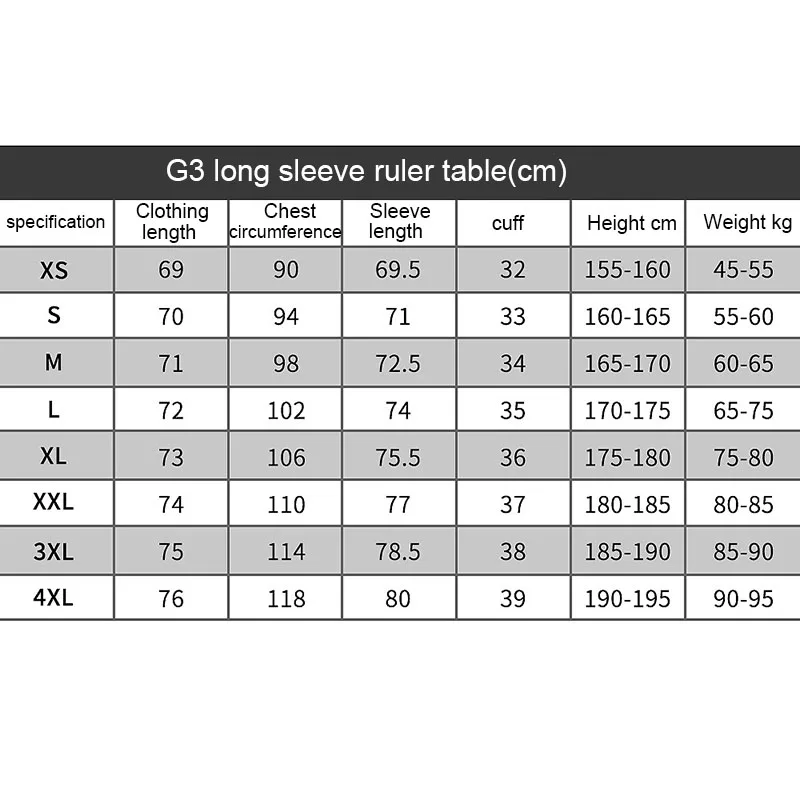 G3 long sleeve ruler table(cm)

| specification | Clothing length | Chest circumference | Sleeve length | cuff | Height cm | Weight kg |
|---|---|---|---|---|---|---|
| XS | 69 | 90 | 69.5 | 32 | 155-160 | 45-55 |
| S | 70 | 94 | 71 | 33 | 160-165 | 55-60 |
| M | 71 | 98 | 72.5 | 34 | 165-170 | 60-65 |
| L | 72 | 102 | 74 | 35 | 170-175 | 65-75 |
| XL | 73 | 106 | 75.5 | 36 | 175-180 | 75-80 |
| XXL | 74 | 110 | 77 | 37 | 180-185 | 80-85 |
| 3XL | 75 | 114 | 78.5 | 38 | 185-190 | 85-90 |
| 4XL | 76 | 118 | 80 | 39 | 190-195 | 90-95 |